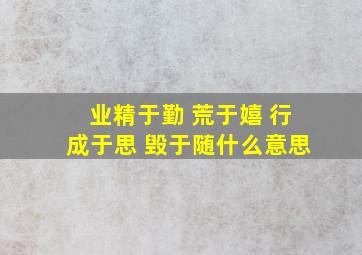 业精于勤 荒于嬉 行成于思 毁于随什么意思